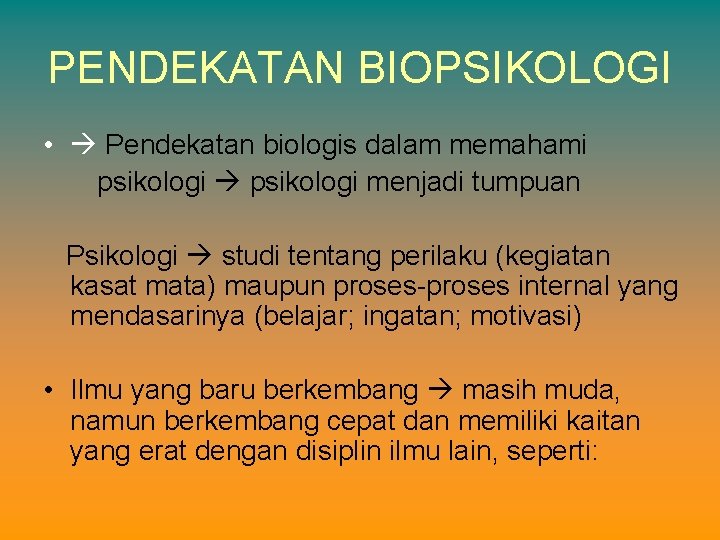 PENDEKATAN BIOPSIKOLOGI

• → Pendekatan biologis dalam memahami psikologi → psikologi menjadi tumpuan

Psikologi → studi tentang perilaku (kegiatan kasat mata) maupun proses-proses internal yang mendasarinya (belajar; ingatan; motivasi)

• Ilmu yang baru berkembang → masih muda, namun berkembang cepat dan memiliki kaitan yang erat dengan disiplin ilmu lain, seperti: